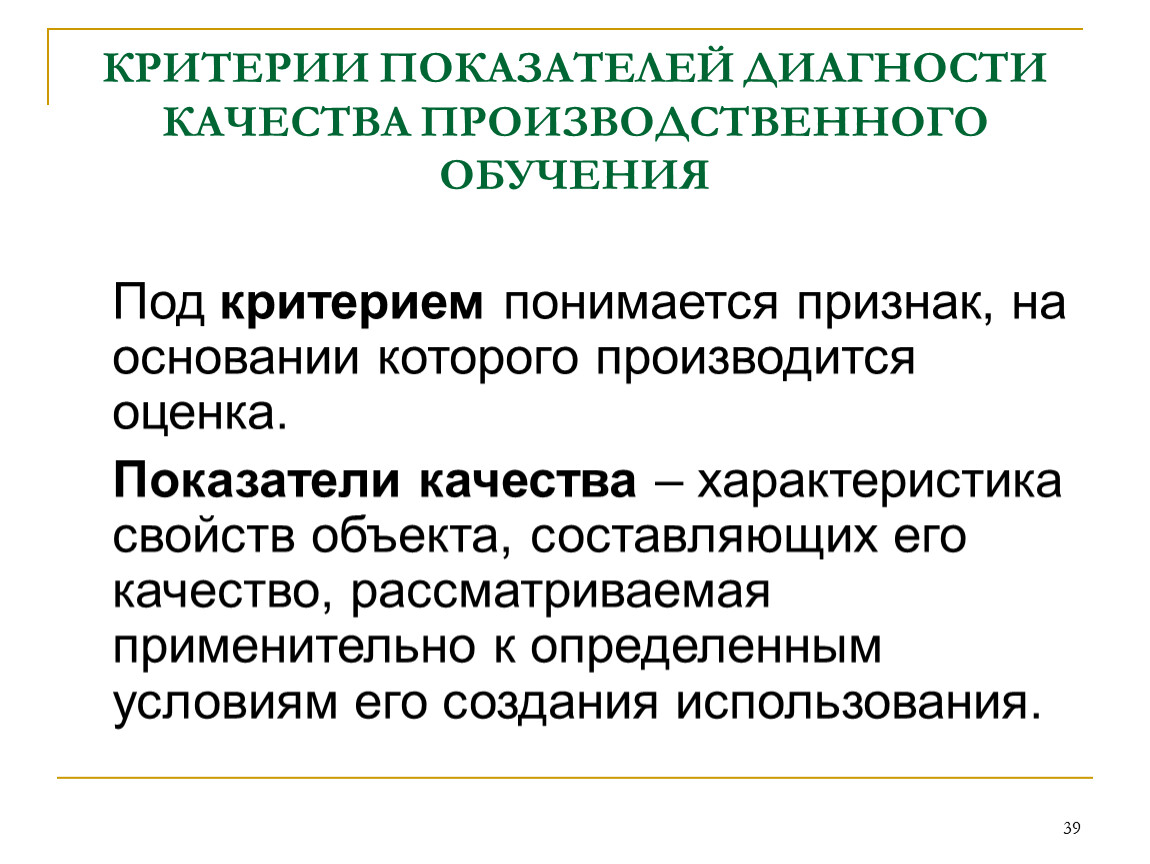 КРИТЕРИИ ПОКАЗАТЕЛЕЙ ДИАГНОСТИ КАЧЕСТВА ПРОИЗВОДСТВЕННОГО ОБУЧЕНИЯ

Под критерием понимается признак, на основании которого производится оценка.

Показатели качества – характеристика свойств объекта, составляющих его качество, рассматриваемая применительно к определенным условиям его создания использования.

39